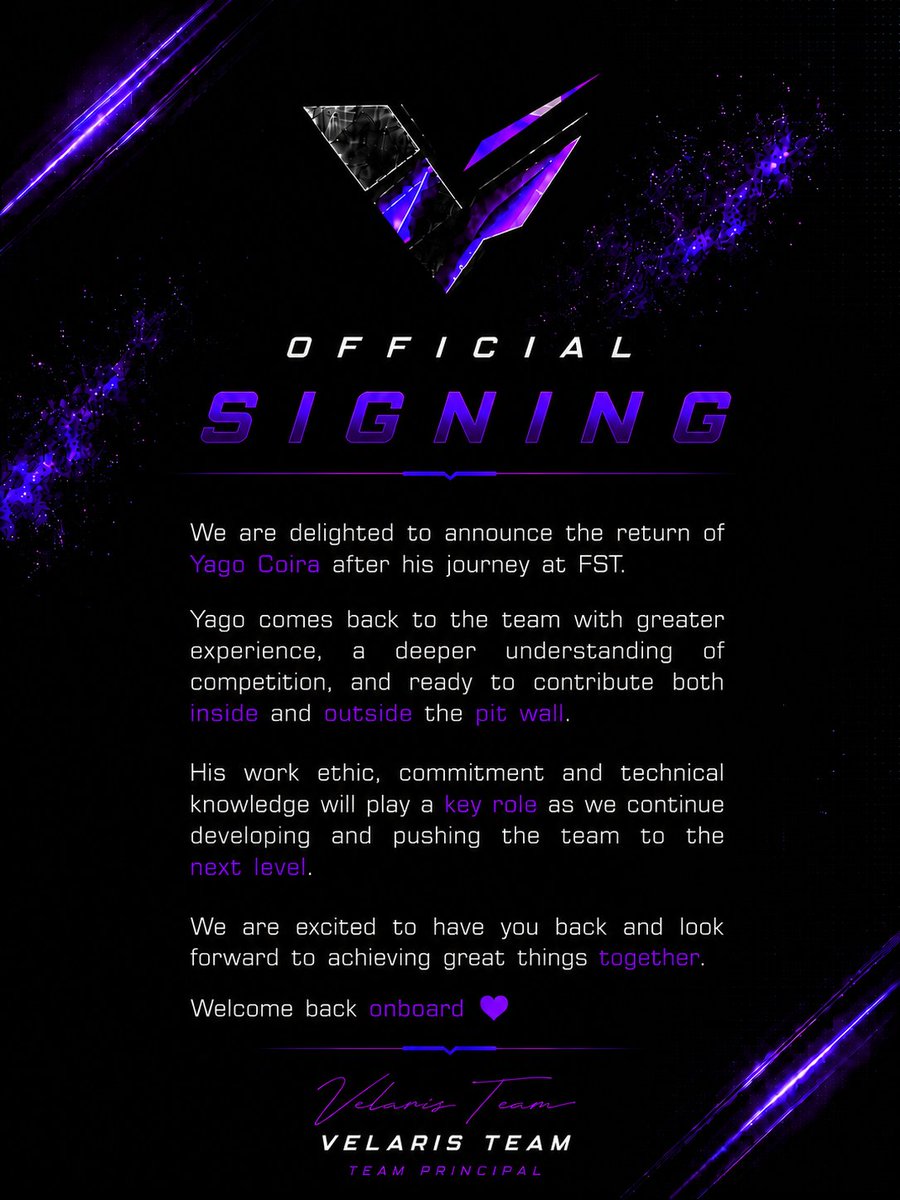 OFFICIAL
SIGNING

We are delighted to announce the return of Yago Coira after his journey at FST.

Yago comes back to the team with greater experience, a deeper understanding of competition, and ready to contribute both inside and outside the pit wall.

His work ethic, commitment and technical knowledge will play a key role as we continue developing and pushing the team to the next level.

We are excited to have you back and look forward to achieving great things together.

Welcome back onboard

Velaris Team
VELARIS TEAM
TEAM PRINCIPAL